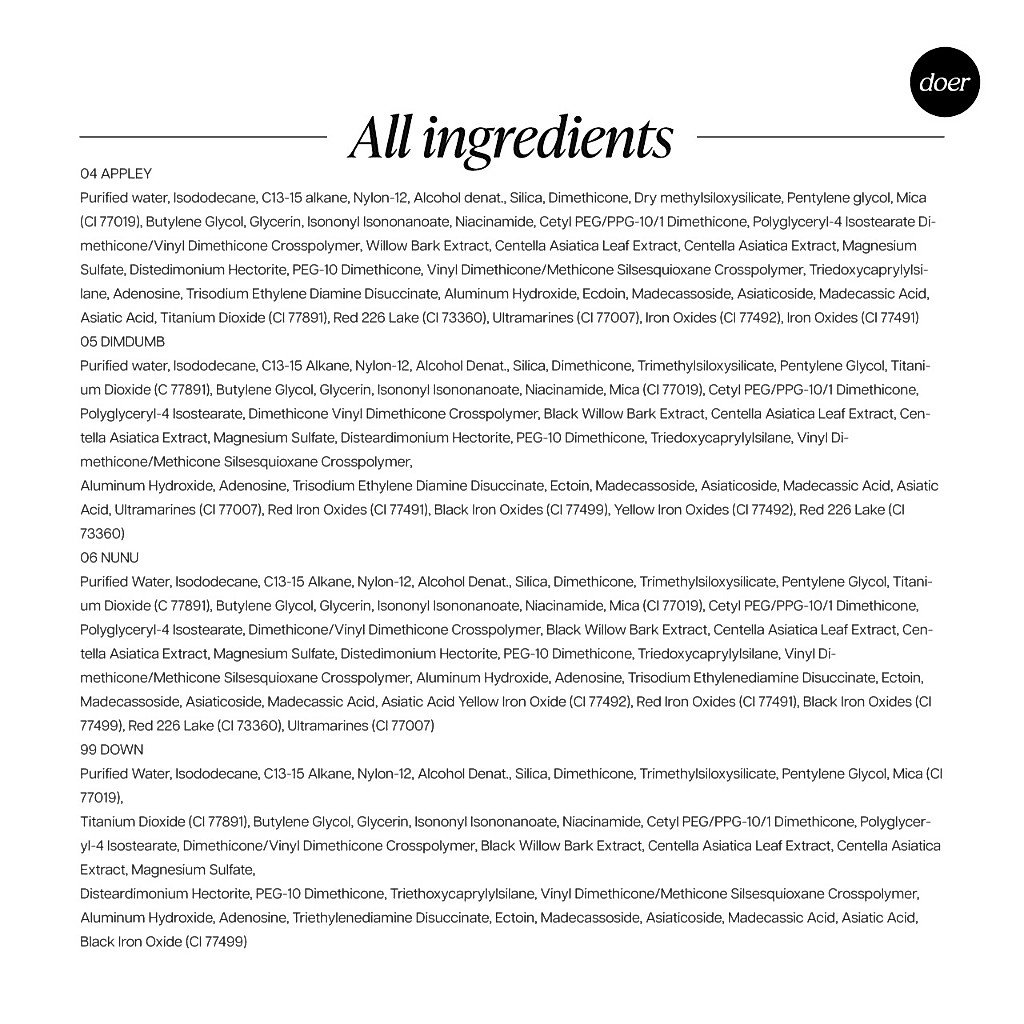 doer

All ingredients

04 APPLEY
Purified water, Isododecane, C13-15 alkane, Nylon-12, Alcohol denat., Silica, Dimethicone, Dry methylsiloxysilicate, Pentylene glycol, Mica (CI 77019), Butylene Glycol, Glycerin, Isononyl Isononanoate, Niacinamide, Cetyl PEG/PPG-10/1 Dimethicone, Polyglyceryl-4 Isostearate Dimethicone/Vinyl Dimethicone Crosspolymer, Willow Bark Extract, Centella Asiatica Leaf Extract, Centella Asiatica Extract, Magnesium Sulfate, Distedimonium Hectorite, PEG-10 Dimethicone, Vinyl Dimethicone/Methicone Silsesquioxane Crosspolymer, Triedoxycaprylylsilane, Adenosine, Trisodium Ethylene Diamine Disuccinate, Aluminum Hydroxide, Ecdoin, Madecassoside, Asiaticoside, Madecassic Acid, Asiatic Acid, Titanium Dioxide (CI 77891), Red 226 Lake (CI 73360), Ultramarines (CI 77007), Iron Oxides (CI 77492), Iron Oxides (CI 77491)
05 DIMDUMB
Purified water, Isododecane, C13-15 Alkane, Nylon-12, Alcohol Denat., Silica, Dimethicone, Trimethylsiloxysilicate, Pentylene Glycol, Titanium Dioxide (C 77891), Butylene Glycol, Glycerin, Isononyl Isononanoate, Niacinamide, Mica (CI 77019), Cetyl PEG/PPG-10/1 Dimethicone, Polyglyceryl-4 Isostearate, Dimethicone Vinyl Dimethicone Crosspolymer, Black Willow Bark Extract, Centella Asiatica Leaf Extract, Centella Asiatica Extract, Magnesium Sulfate, Disteardimonium Hectorite, PEG-10 Dimethicone, Triedoxycaprylylsilane, Vinyl Dimethicone/Methicone Silsesquioxane Crosspolymer,
Aluminum Hydroxide, Adenosine, Trisodium Ethylene Diamine Disuccinate, Ectoin, Madecassoside, Asiaticoside, Madecassic Acid, Asiatic Acid, Ultramarines (CI 77007), Red Iron Oxides (CI 77491), Black Iron Oxides (CI 77499), Yellow Iron Oxides (CI 77492), Red 226 Lake (CI 73360)
06 NUNU
Purified Water, Isododecane, C13-15 Alkane, Nylon-12, Alcohol Denat., Silica, Dimethicone, Trimethylsiloxysilicate, Pentylene Glycol, Titanium Dioxide (C 77891), Butylene Glycol, Glycerin, Isononyl Isononanoate, Niacinamide, Mica (CI 77019), Cetyl PEG/PPG-10/1 Dimethicone, Polyglyceryl-4 Isostearate, Dimethicone/Vinyl Dimethicone Crosspolymer, Black Willow Bark Extract, Centella Asiatica Leaf Extract, Centella Asiatica Extract, Magnesium Sulfate, Distedimonium Hectorite, PEG-10 Dimethicone, Triedoxycaprylylsilane, Vinyl Dimethicone/Methicone Silsesquioxane Crosspolymer, Aluminum Hydroxide, Adenosine, Trisodium Ethylenediamine Disuccinate, Ectoin, Madecassoside, Asiaticoside, Madecassic Acid, Asiatic Acid Yellow Iron Oxide (CI 77492), Red Iron Oxides (CI 77491), Black Iron Oxides (CI 77499), Red 226 Lake (CI 73360), Ultramarines (CI 77007)
99 DOWN
Purified Water, Isododecane, C13-15 Alkane, Nylon-12, Alcohol Denat., Silica, Dimethicone, Trimethylsiloxysilicate, Pentylene Glycol, Mica (CI 77019),
Titanium Dioxide (CI 77891), Butylene Glycol, Glycerin, Isononyl Isononanoate, Niacinamide, Cetyl PEG/PPG-10/1 Dimethicone, Polyglyceryl-4 Isostearate, Dimethicone/Vinyl Dimethicone Crosspolymer, Black Willow Bark Extract, Centella Asiatica Leaf Extract, Centella Asiatica Extract, Magnesium Sulfate,
Disteardimonium Hectorite, PEG-10 Dimethicone, Triethoxycaprylylsilane, Vinyl Dimethicone/Methicone Silsesquioxane Crosspolymer, Aluminum Hydroxide, Adenosine, Triethylenediamine Disuccinate, Ectoin, Madecassoside, Asiaticoside, Madecassic Acid, Asiatic Acid, Black Iron Oxide (CI 77499)